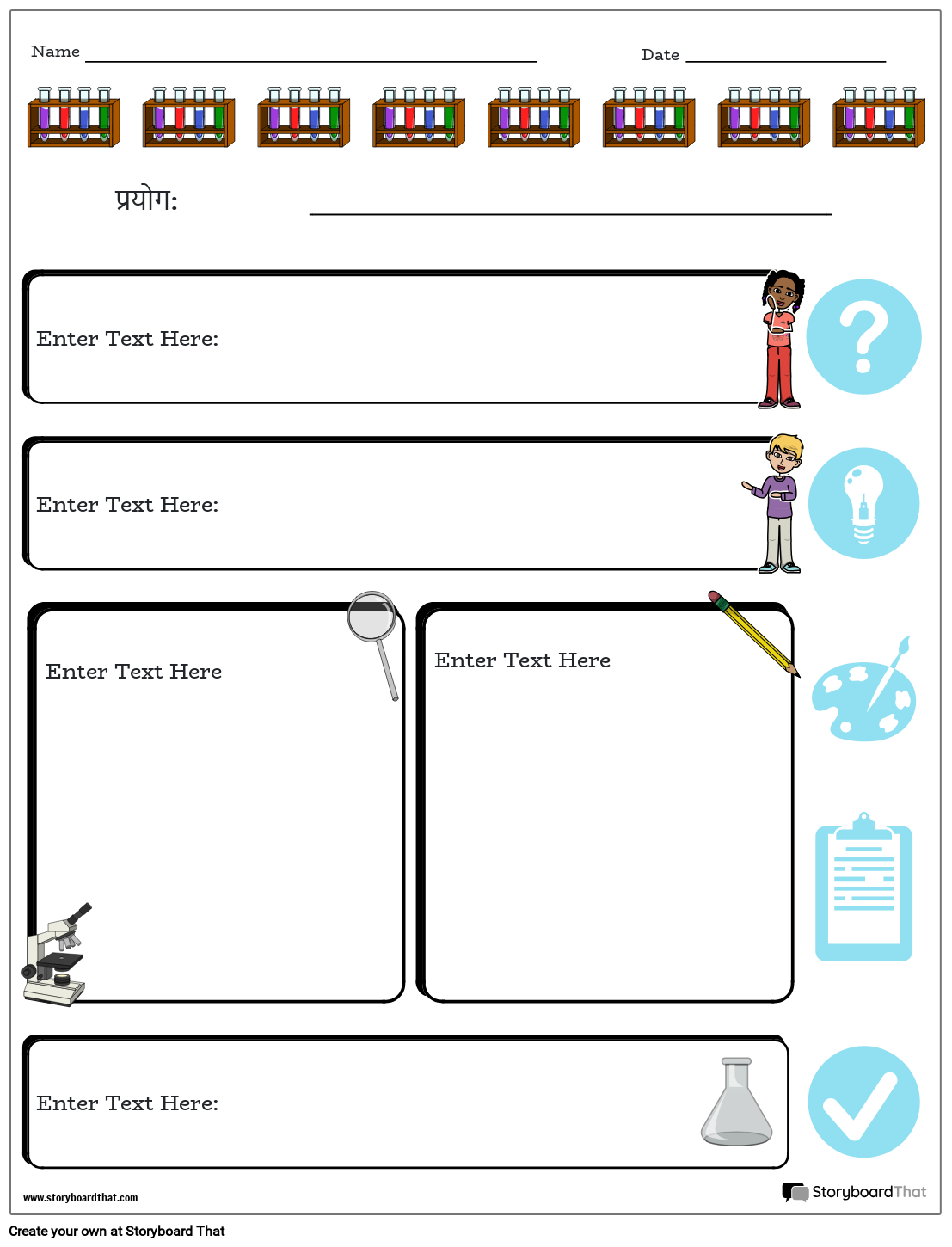 Name ____ Date ____

प्रयोग: ____

Enter Text Here:

Enter Text Here:

Enter Text Here

Enter Text Here

Enter Text Here:

www.storyboardthat.com

StoryboardThat

Create your own at Storyboard That